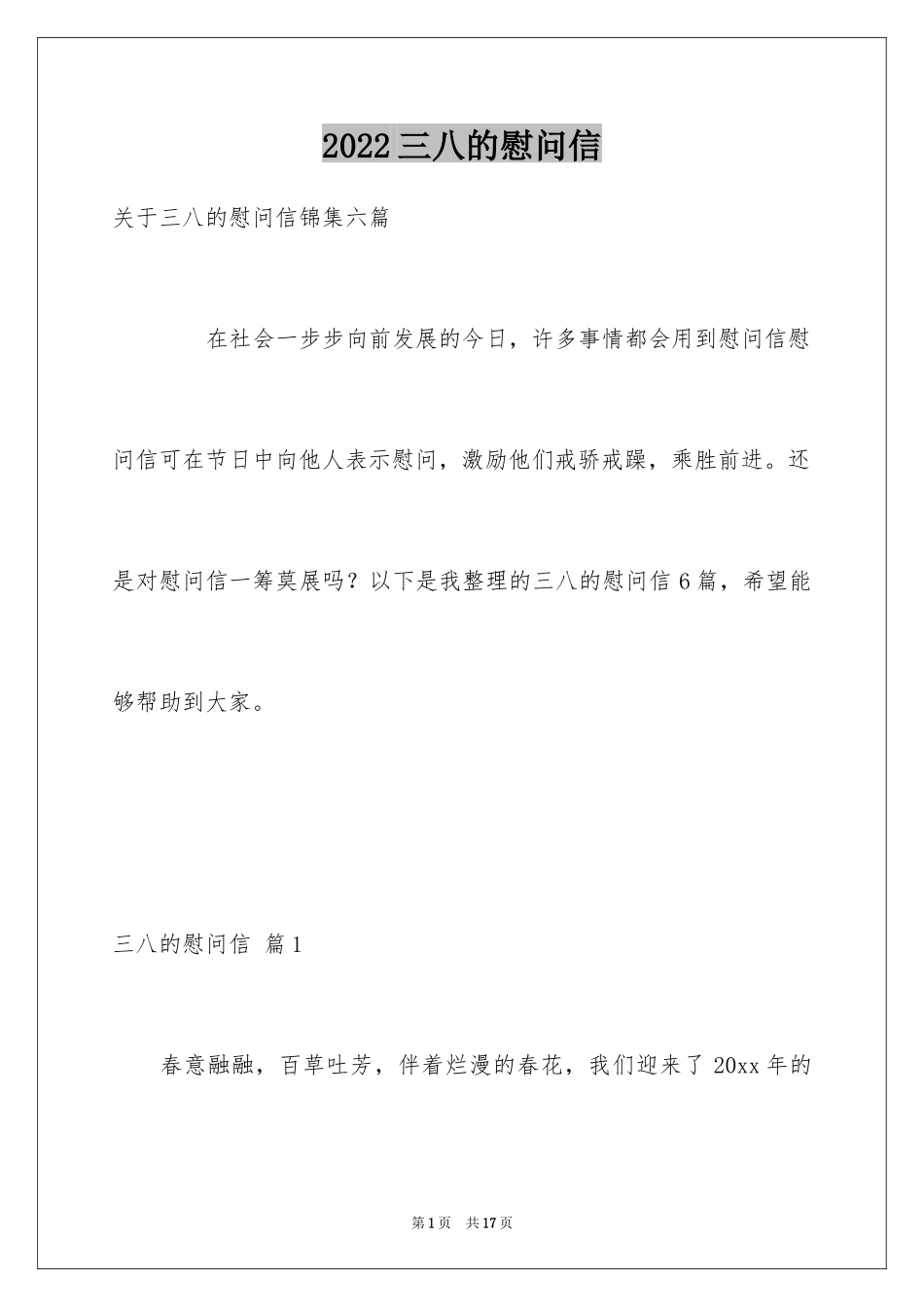 2022三八的慰问信

关于三八的慰问信锦集六篇

在社会一步步向前发展的今日，许多事情都会用到慰问信慰问信可在节日中向他人表示慰问，激励他们戒骄戒躁，乘胜前进。还是对慰问信一筹莫展吗？以下是我整理的三八的慰问信6篇，希望能够帮助到大家。

三八的慰问信 篇1

春意融融，百草吐芳，伴着烂漫的春花，我们迎来了20xx年的

第1页 共17页